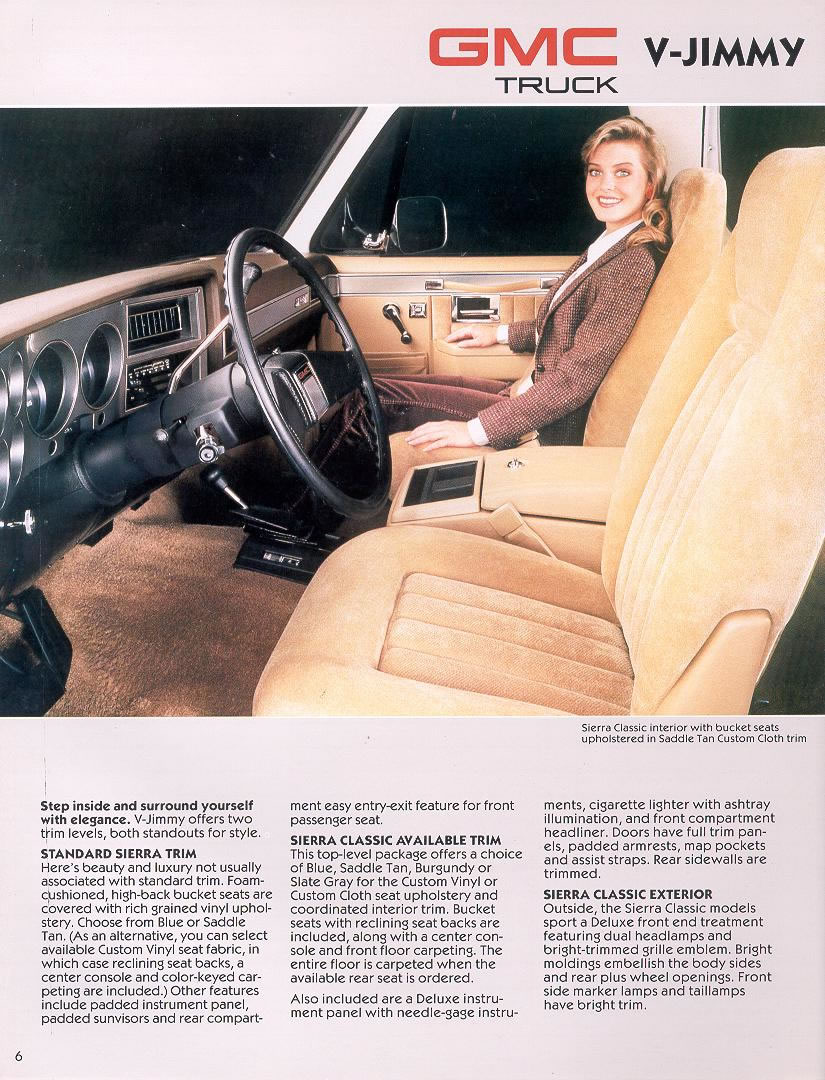 GMC TRUCK V-JIMMY

Sierra Classic interior with bucket seats upholstered in Saddle Tan Custom Cloth trim

**Step inside and surround yourself with elegance.** V-Jimmy offers two trim levels, both standouts for style.

**STANDARD SIERRA TRIM**
Here's beauty and luxury not usually associated with standard trim. Foam-cushioned, high-back bucket seats are covered with rich grained vinyl upholstery. Choose from Blue or Saddle Tan. (As an alternative, you can select available Custom Vinyl seat fabric, in which case reclining seat backs, a center console and color-keyed carpeting are included.) Other features include padded instrument panel, padded sunvisors and rear compartment easy entry-exit feature for front passenger seat.

**SIERRA CLASSIC AVAILABLE TRIM**
This top-level package offers a choice of Blue, Saddle Tan, Burgundy or Slate Gray for the Custom Vinyl or Custom Cloth seat upholstery and coordinated interior trim. Bucket seats with reclining seat backs are included, along with a center console and front floor carpeting. The entire floor is carpeted when the available rear seat is ordered.

Also included are a Deluxe instrument panel with needle-gage instruments, cigarette lighter with ashtray illumination, and front compartment headliner. Doors have full trim panels, padded armrests, map pockets and assist straps. Rear sidewalls are trimmed.

**SIERRA CLASSIC EXTERIOR**
Outside, the Sierra Classic models sport a Deluxe front end treatment featuring dual headlamps and bright-trimmed grille emblem. Bright moldings embellish the body sides and rear plus wheel openings. Front side marker lamps and taillamps have bright trim.

6